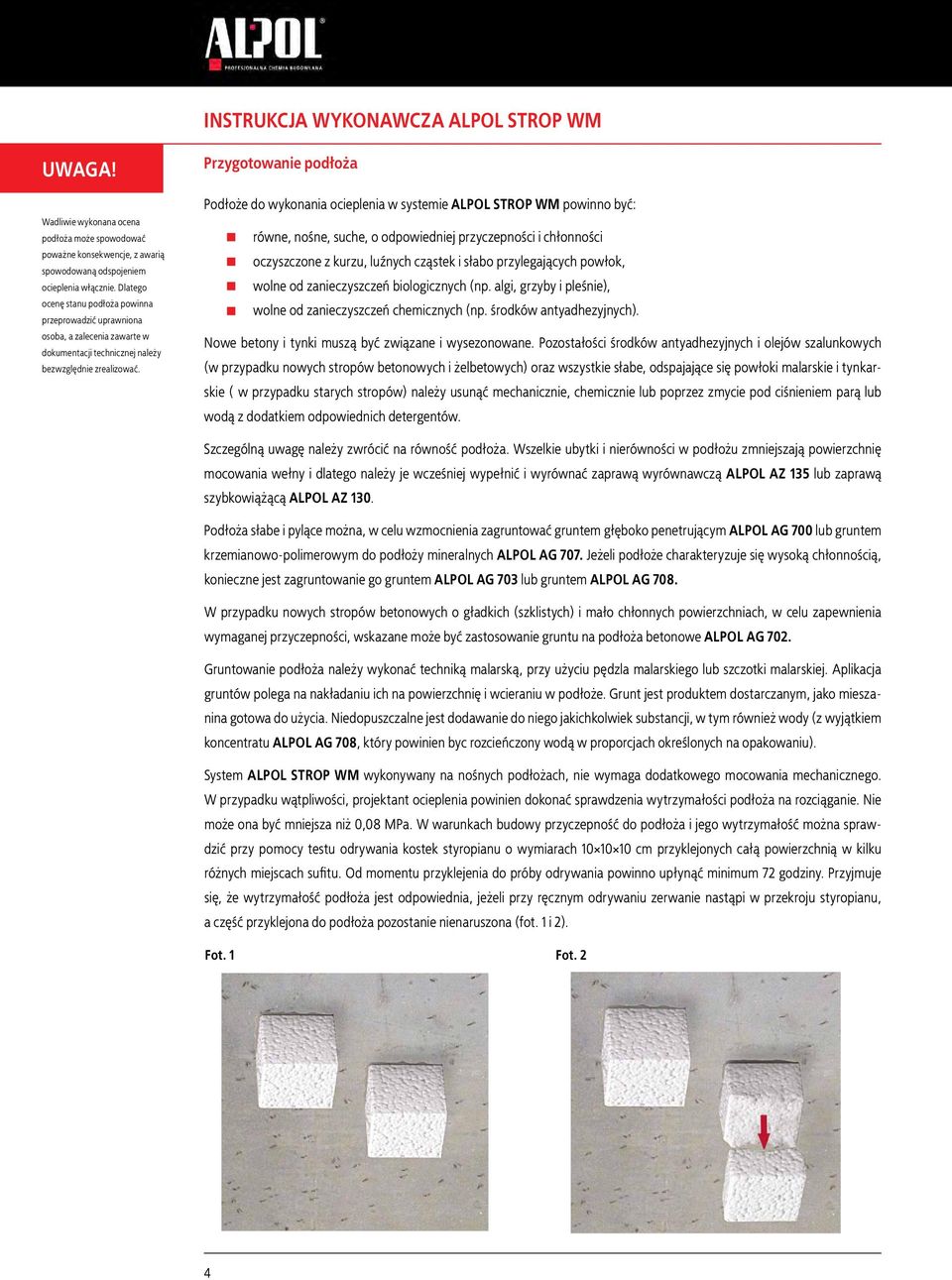 ALPOL
PROFESJONALNA CHEMIA BUDOWLANA

INSTRUKCJA WYKONAWCZA ALPOL STROP WM

UWAGA!

Wadliwie wykonana ocena podłoża może spowodować poważne konsekwencje, z awarią spowodowaną odspojeniem ocieplenia włącznie. Dlatego ocenę stanu podłoża powinna przeprowadzić uprawniona osoba, a zalecenia zawarte w dokumentacji technicznej należy bezwzględnie zrealizować.

Przygotowanie podłoża

Podłoże do wykonania ocieplenia w systemie ALPOL STROP WM powinno być:

równe, nośne, suche, o odpowiedniej przyczepności i chłonności
oczyszczone z kurzu, luźnych cząstek i słabo przylegających powłok,
wolne od zanieczyszczeń biologicznych (np. algi, grzyby i pleśnie),
wolne od zanieczyszczeń chemicznych (np. środków antyadhezyjnych).

Nowe betony i tynki muszą być związane i wysezonowane. Pozostałości środków antyadhezyjnych i olejów szalunkowych (w przypadku nowych stropów betonowych i żelbetowych) oraz wszystkie słabe, odspajające się powłoki malarskie i tynkarskie ( w przypadku starych stropów) należy usunąć mechanicznie, chemicznie lub poprzez zmycie pod ciśnieniem parą lub wodą z dodatkiem odpowiednich detergentów.

Szczególną uwagę należy zwrócić na równość podłoża. Wszelkie ubytki i nierówności w podłożu zmniejszają powierzchnię mocowania wełny i dlatego należy je wcześniej wypełnić i wyrównać zaprawą wyrównawczą ALPOL AZ 135 lub zaprawą szybkowiążącą ALPOL AZ 130.

Podłoża słabe i pylące można, w celu wzmocnienia zagruntować gruntem głęboko penetrującym ALPOL AG 700 lub gruntem krzemianowo-polimerowym do podłoży mineralnych ALPOL AG 707. Jeżeli podłoże charakteryzuje się wysoką chłonnością, konieczne jest zagruntowanie go gruntem ALPOL AG 703 lub gruntem ALPOL AG 708.

W przypadku nowych stropów betonowych o gładkich (szklistych) i mało chłonnych powierzchniach, w celu zapewnienia wymaganej przyczepności, wskazane może być zastosowanie gruntu na podłoża betonowe ALPOL AG 702.

Gruntowanie podłoża należy wykonać techniką malarską, przy użyciu pędzla malarskiego lub szczotki malarskiej. Aplikacja gruntów polega na nakładaniu ich na powierzchnię i wcieraniu w podłoże. Grunt jest produktem dostarczanym, jako mieszanina gotowa do użycia. Niedopuszczalne jest dodawanie do niego jakichkolwiek substancji, w tym również wody (z wyjątkiem koncentratu ALPOL AG 708, który powinien byc rozcieńczony wodą w proporcjach określonych na opakowaniu).

System ALPOL STROP WM wykonywany na nośnych podłożach, nie wymaga dodatkowego mocowania mechanicznego. W przypadku wątpliwości, projektant ocieplenia powinien dokonać sprawdzenia wytrzymałości podłoża na rozciąganie. Nie może ona być mniejsza niż 0,08 MPa. W warunkach budowy przyczepność do podłoża i jego wytrzymałość można sprawdzić przy pomocy testu odrywania kostek styropianu o wymiarach 10×10×10 cm przyklejonych całą powierzchnią w kilku różnych miejscach sufitu. Od momentu przyklejenia do próby odrywania powinno upłynąć minimum 72 godziny. Przyjmuje się, że wytrzymałość podłoża jest odpowiednia, jeżeli przy ręcznym odrywaniu zerwanie nastąpi w przekroju styropianu, a część przyklejona do podłoża pozostanie nienaruszona (fot. 1 i 2).

Fot. 1

Fot. 2

4